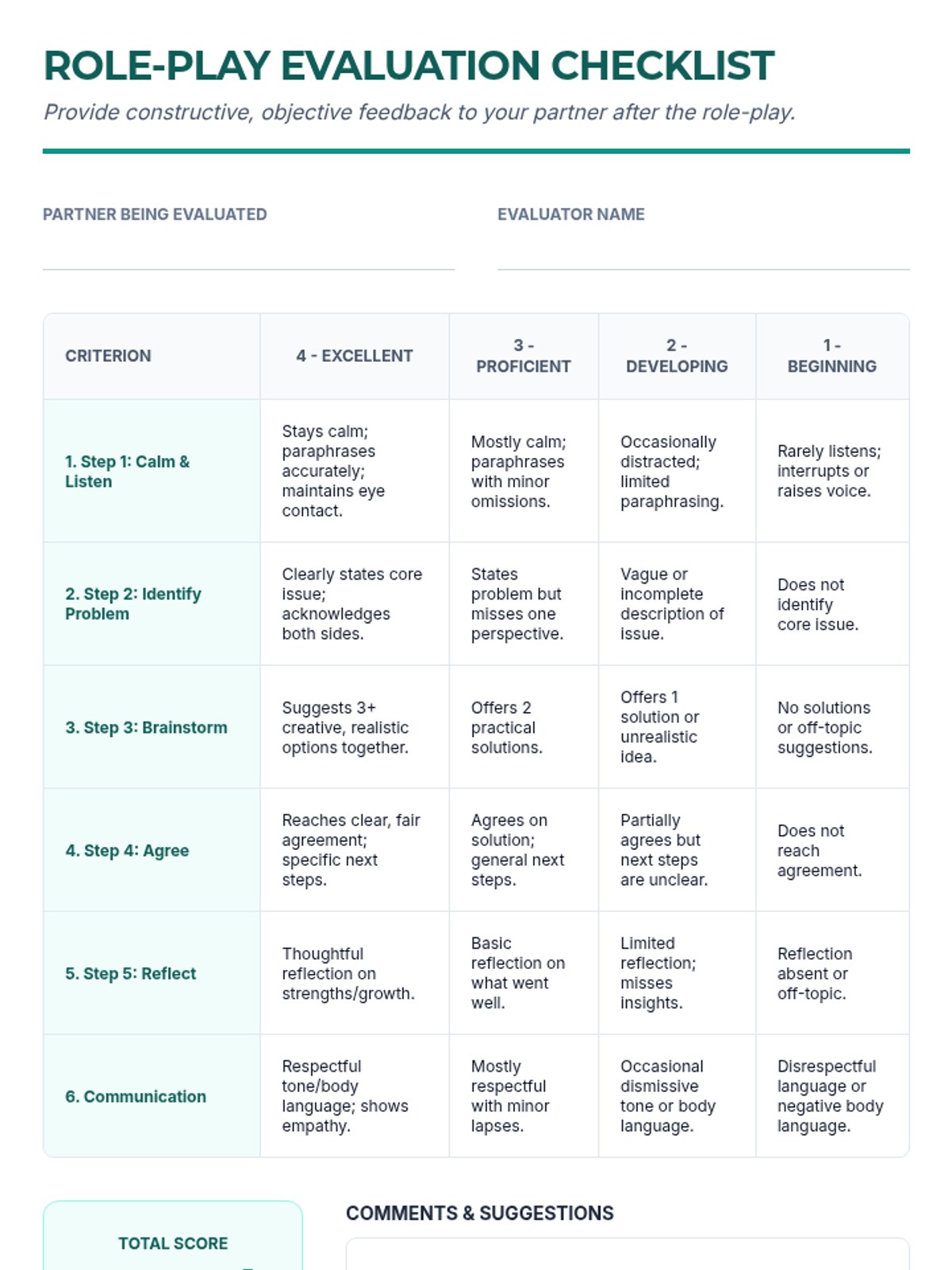 ROLE-PLAY EVALUATION CHECKLIST

Provide constructive, objective feedback to your partner after the role-play.

PARTNER BEING EVALUATED

EVALUATOR NAME

| CRITERION | 4 - EXCELLENT | 3 - PROFICIENT | 2 - DEVELOPING | 1 - BEGINNING |
|---|---|---|---|---|
| 1. Step 1: Calm & Listen | Stays calm; paraphrases accurately; maintains eye contact. | Mostly calm; paraphrases with minor omissions. | Occasionally distracted; limited paraphrasing. | Rarely listens; interrupts or raises voice. |
| 2. Step 2: Identify Problem | Clearly states core issue; acknowledges both sides. | States problem but misses one perspective. | Vague or incomplete description of issue. | Does not identify core issue. |
| 3. Step 3: Brainstorm | Suggests 3+ creative, realistic options together. | Offers 2 practical solutions. | Offers 1 solution or unrealistic idea. | No solutions or off-topic suggestions. |
| 4. Step 4: Agree | Reaches clear, fair agreement; specific next steps. | Agrees on solution; general next steps. | Partially agrees but next steps are unclear. | Does not reach agreement. |
| 5. Step 5: Reflect | Thoughtful reflection on strengths/growth. | Basic reflection on what went well. | Limited reflection; misses insights. | Reflection absent or off-topic. |
| 6. Communication | Respectful tone/body language; shows empathy. | Mostly respectful with minor lapses. | Occasional dismissive tone or body language. | Disrespectful language or negative body language. |

TOTAL SCORE

COMMENTS & SUGGESTIONS